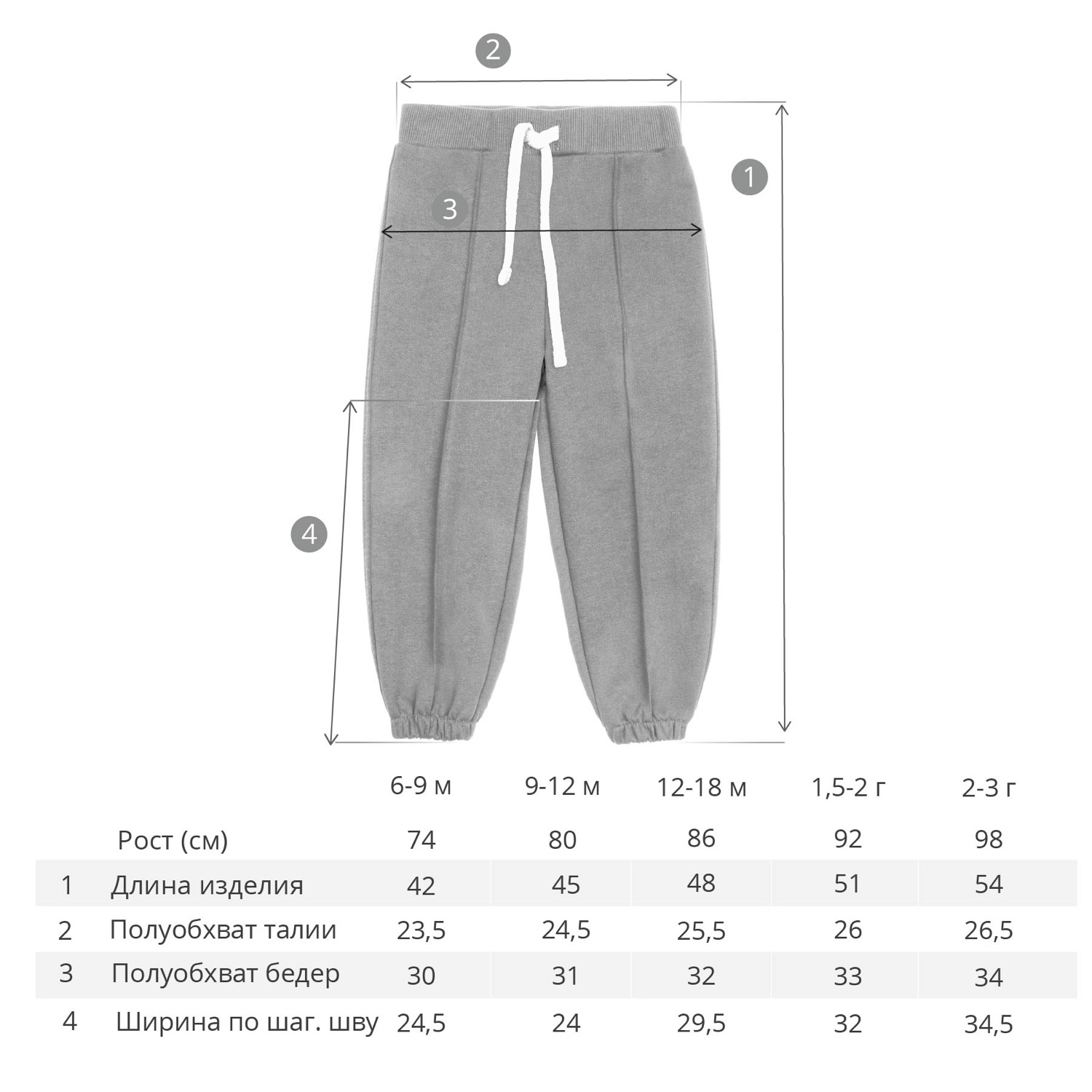 2

1

3

4

|  |  | 6-9 м | 9-12 м | 12-18 м | 1,5-2 г | 2-3 г |
|---|---|---|---|---|---|---|
|  | Рост (см) | 74 | 80 | 86 | 92 | 98 |
| 1 | Длина изделия | 42 | 45 | 48 | 51 | 54 |
| 2 | Полуобхват талии | 23,5 | 24,5 | 25,5 | 26 | 26,5 |
| 3 | Полуобхват бедер | 30 | 31 | 32 | 33 | 34 |
| 4 | Ширина по шаг. шву | 24,5 | 24 | 29,5 | 32 | 34,5 |